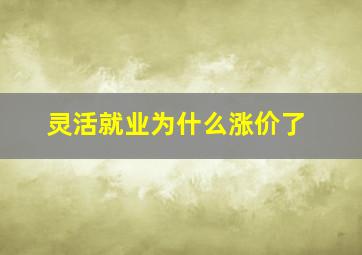 灵活就业为什么涨价了